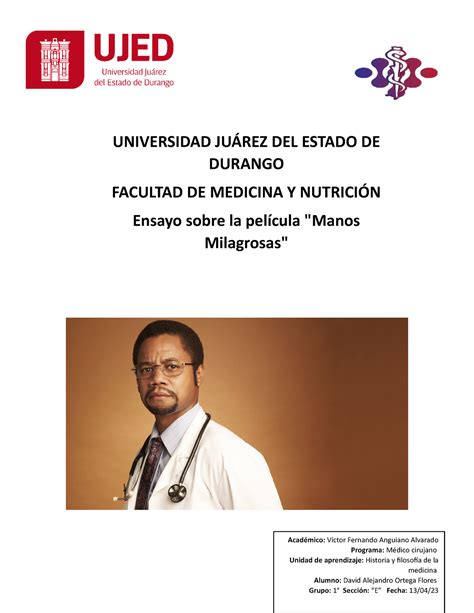 UJED
Universidad Juárez del Estado de Durango

UNIVERSIDAD JUÁREZ DEL ESTADO DE DURANGO

FACULTAD DE MEDICINA Y NUTRICIÓN

Ensayo sobre la película "Manos Milagrosas"

Académico: Víctor Fernando Anguiano Alvarado
Programa: Médico cirujano
Unidad de aprendizaje: Historia y filosofía de la medicina
Alumno: David Alejandro Ortega Flores
Grupo: 1° Sección: "E" Fecha: 13/04/23